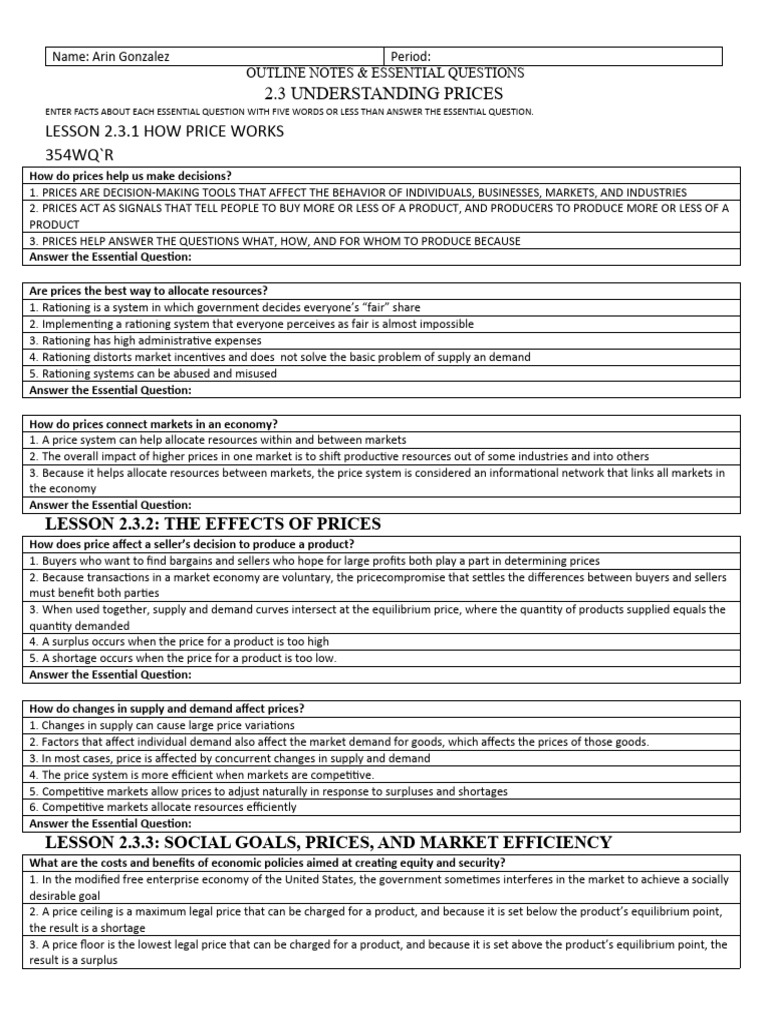 | Name: Arin Gonzalez | Period: |
|---|---|

OUTLINE NOTES & ESSENTIAL QUESTIONS

2.3 UNDERSTANDING PRICES

ENTER FACTS ABOUT EACH ESSENTIAL QUESTION WITH FIVE WORDS OR LESS THAN ANSWER THE ESSENTIAL QUESTION.

LESSON 2.3.1 HOW PRICE WORKS

354WQ`R

| How do prices help us make decisions? |
|---|
| 1. PRICES ARE DECISION-MAKING TOOLS THAT AFFECT THE BEHAVIOR OF INDIVIDUALS, BUSINESSES, MARKETS, AND INDUSTRIES |
| 2. PRICES ACT AS SIGNALS THAT TELL PEOPLE TO BUY MORE OR LESS OF A PRODUCT, AND PRODUCERS TO PRODUCE MORE OR LESS OF A PRODUCT |
| 3. PRICES HELP ANSWER THE QUESTIONS WHAT, HOW, AND FOR WHOM TO PRODUCE BECAUSE |
| Answer the Essential Question: |

| Are prices the best way to allocate resources? |
|---|
| 1. Rationing is a system in which government decides everyone's "fair" share |
| 2. Implementing a rationing system that everyone perceives as fair is almost impossible |
| 3. Rationing has high administrative expenses |
| 4. Rationing distorts market incentives and does not solve the basic problem of supply an demand |
| 5. Rationing systems can be abused and misused |
| Answer the Essential Question: |

| How do prices connect markets in an economy? |
|---|
| 1. A price system can help allocate resources within and between markets |
| 2. The overall impact of higher prices in one market is to shift productive resources out of some industries and into others |
| 3. Because it helps allocate resources between markets, the price system is considered an informational network that links all markets in the economy |
| Answer the Essential Question: |

LESSON 2.3.2: THE EFFECTS OF PRICES

| How does price affect a seller's decision to produce a product? |
|---|
| 1. Buyers who want to find bargains and sellers who hope for large profits both play a part in determining prices |
| 2. Because transactions in a market economy are voluntary, the pricecompromise that settles the differences between buyers and sellers must benefit both parties |
| 3. When used together, supply and demand curves intersect at the equilibrium price, where the quantity of products supplied equals the quantity demanded |
| 4. A surplus occurs when the price for a product is too high |
| 5. A shortage occurs when the price for a product is too low. |
| Answer the Essential Question: |

| How do changes in supply and demand affect prices? |
|---|
| 1. Changes in supply can cause large price variations |
| 2. Factors that affect individual demand also affect the market demand for goods, which affects the prices of those goods. |
| 3. In most cases, price is affected by concurrent changes in supply and demand |
| 4. The price system is more efficient when markets are competitive. |
| 5. Competitive markets allow prices to adjust naturally in response to surpluses and shortages |
| 6. Competitive markets allocate resources efficiently |
| Answer the Essential Question: |

LESSON 2.3.3: SOCIAL GOALS, PRICES, AND MARKET EFFICIENCY

| What are the costs and benefits of economic policies aimed at creating equity and security? |
|---|
| 1. In the modified free enterprise economy of the United States, the government sometimes interferes in the market to achieve a socially desirable goal |
| 2. A price ceiling is a maximum legal price that can be charged for a product, and because it is set below the product's equilibrium point, the result is a shortage |
| 3. A price floor is the lowest legal price that can be charged for a product, and because it is set above the product's equilibrium point, the result is a surplus |